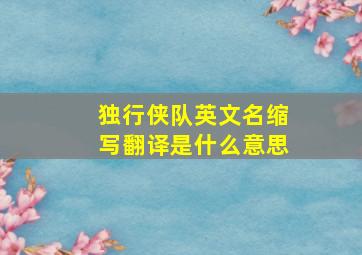 独行侠队英文名缩写翻译是什么意思